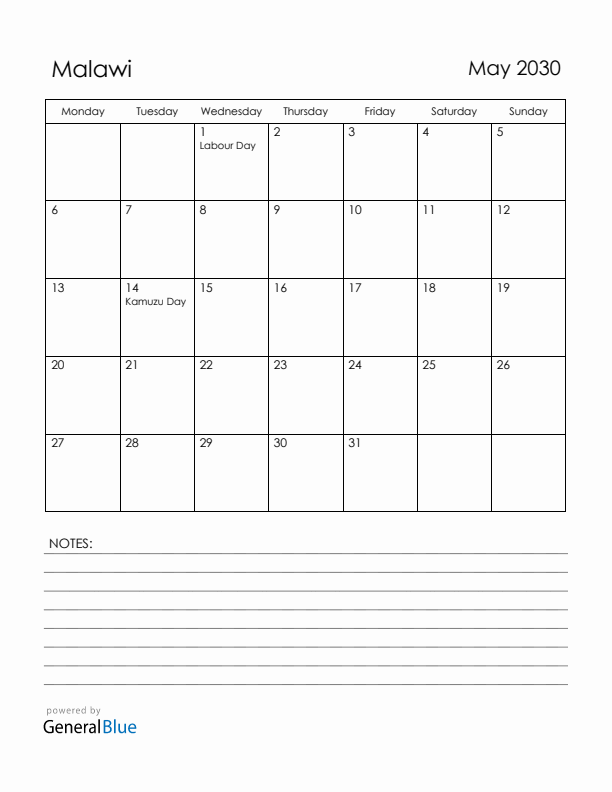 Malawi

May 2030

| Monday | Tuesday | Wednesday | Thursday | Friday | Saturday | Sunday |
|---|---|---|---|---|---|---|
| | | 1 Labour Day | 2 | 3 | 4 | 5 |
| 6 | 7 | 8 | 9 | 10 | 11 | 12 |
| 13 | 14 Kamuzu Day | 15 | 16 | 17 | 18 | 19 |
| 20 | 21 | 22 | 23 | 24 | 25 | 26 |
| 27 | 28 | 29 | 30 | 31 | | |

NOTES:

powered by
GeneralBlue